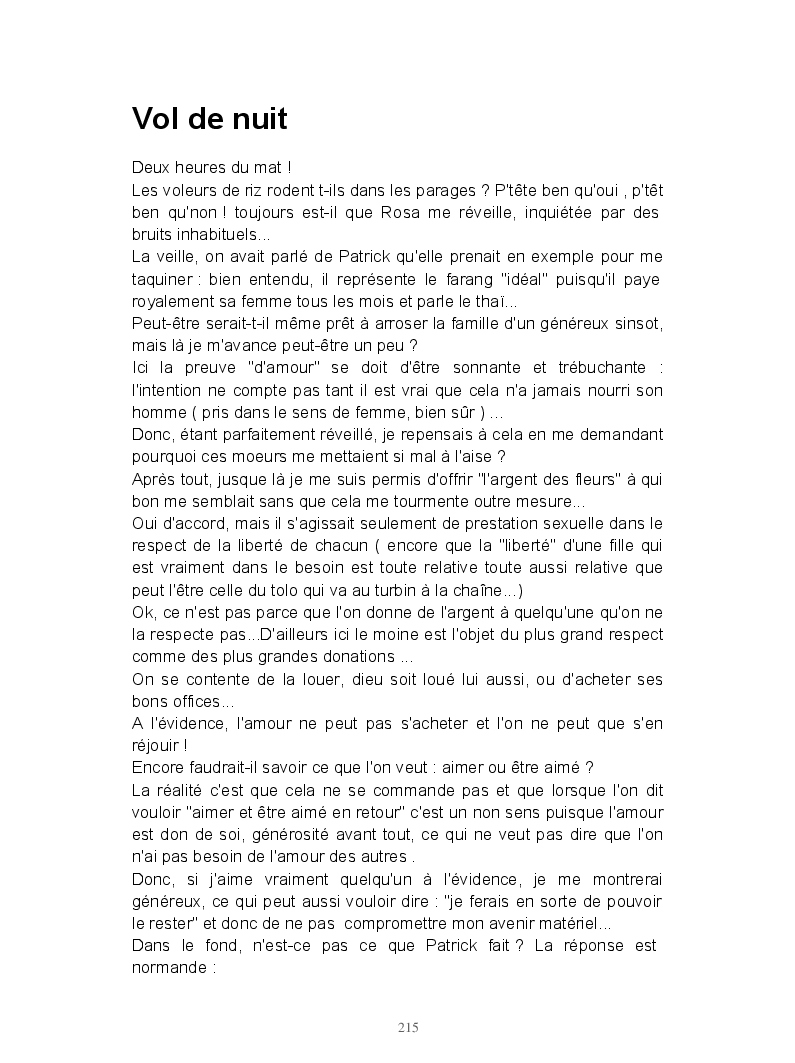 Vol de nuit

Deux heures du mat !
Les voleurs de riz rodent t-ils dans les parages ? P'tête ben qu'oui , p'têt ben qu'non ! toujours est-il que Rosa me réveille, inquiétée par des bruits inhabituels...
La veille, on avait parlé de Patrick qu'elle prenait en exemple pour me taquiner : bien entendu, il représente le farang "idéal" puisqu'il paye royalement sa femme tous les mois et parle le thaï...
Peut-être serait-t-il même prêt à arroser la famille d'un généreux sinsot, mais là je m'avance peut-être un peu ?
Ici la preuve "d'amour" se doit d'être sonnante et trébuchante : l'intention ne compte pas tant il est vrai que cela n'a jamais nourri son homme ( pris dans le sens de femme, bien sûr ) ...
Donc, étant parfaitement réveillé, je repensais à cela en me demandant pourquoi ces moeurs me mettaient si mal à l'aise ?
Après tout, jusque là je me suis permis d'offrir "l'argent des fleurs" à qui bon me semblait sans que cela me tourmente outre mesure...
Oui d'accord, mais il s'agissait seulement de prestation sexuelle dans le respect de la liberté de chacun ( encore que la "liberté" d'une fille qui est vraiment dans le besoin est toute relative toute aussi relative que peut l'être celle du tolo qui va au turbin à la chaîne...)
Ok, ce n'est pas parce que l'on donne de l'argent à quelqu'une qu'on ne la respecte pas...D'ailleurs ici le moine est l'objet du plus grand respect comme des plus grandes donations ...
On se contente de la louer, dieu soit loué lui aussi, ou d'acheter ses bons offices...
A l'évidence, l'amour ne peut pas s'acheter et l'on ne peut que s'en réjouir !
Encore faudrait-il savoir ce que l'on veut : aimer ou être aimé ?
La réalité c'est que cela ne se commande pas et que lorsque l'on dit vouloir "aimer et être aimé en retour" c'est un non sens puisque l'amour est don de soi, générosité avant tout, ce qui ne veut pas dire que l'on n'ai pas besoin de l'amour des autres .
Donc, si j'aime vraiment quelqu'un à l'évidence, je me montrerai généreux, ce qui peut aussi vouloir dire : "je ferais en sorte de pouvoir le rester" et donc de ne pas compromettre mon avenir matériel...
Dans le fond, n'est-ce pas ce que Patrick fait ? La réponse est normande :

215